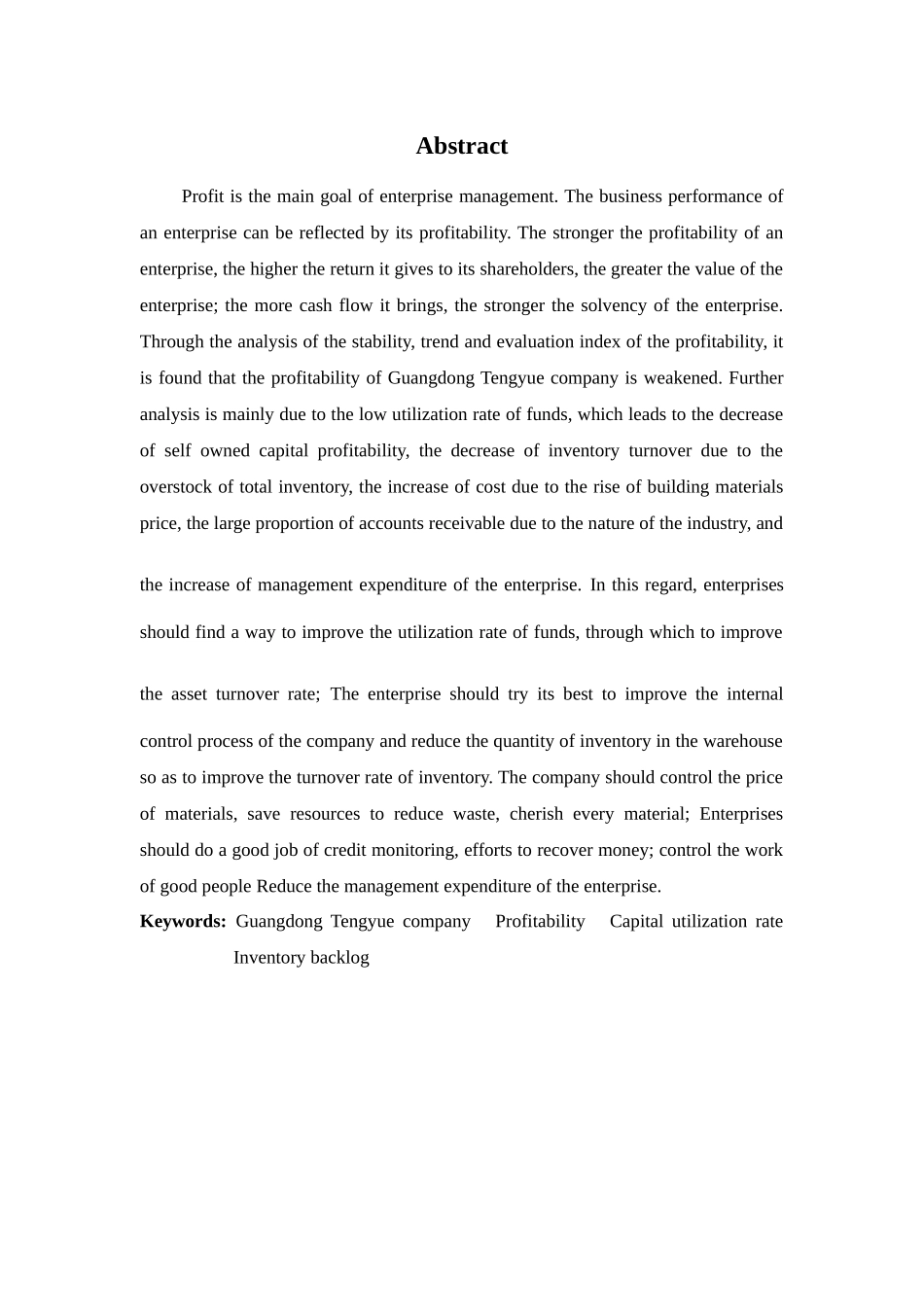 Abstract

Profit is the main goal of enterprise management. The business performance of an enterprise can be reflected by its profitability. The stronger the profitability of an enterprise, the higher the return it gives to its shareholders, the greater the value of the enterprise; the more cash flow it brings, the stronger the solvency of the enterprise. Through the analysis of the stability, trend and evaluation index of the profitability, it is found that the profitability of Guangdong Tengyue company is weakened. Further analysis is mainly due to the low utilization rate of funds, which leads to the decrease of self owned capital profitability, the decrease of inventory turnover due to the overstock of total inventory, the increase of cost due to the rise of building materials price, the large proportion of accounts receivable due to the nature of the industry, and the increase of management expenditure of the enterprise. In this regard, enterprises should find a way to improve the utilization rate of funds, through which to improve the asset turnover rate; The enterprise should try its best to improve the internal control process of the company and reduce the quantity of inventory in the warehouse so as to improve the turnover rate of inventory. The company should control the price of materials, save resources to reduce waste, cherish every material; Enterprises should do a good job of credit monitoring, efforts to recover money; control the work of good people Reduce the management expenditure of the enterprise.

Keywords: Guangdong Tengyue company Profitability Capital utilization rate Inventory backlog